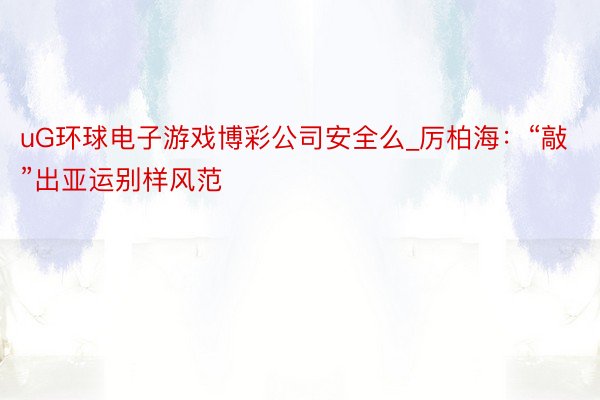 uG环球电子游戏博彩公司安全么_厉柏海：“敲”出亚运别样风范